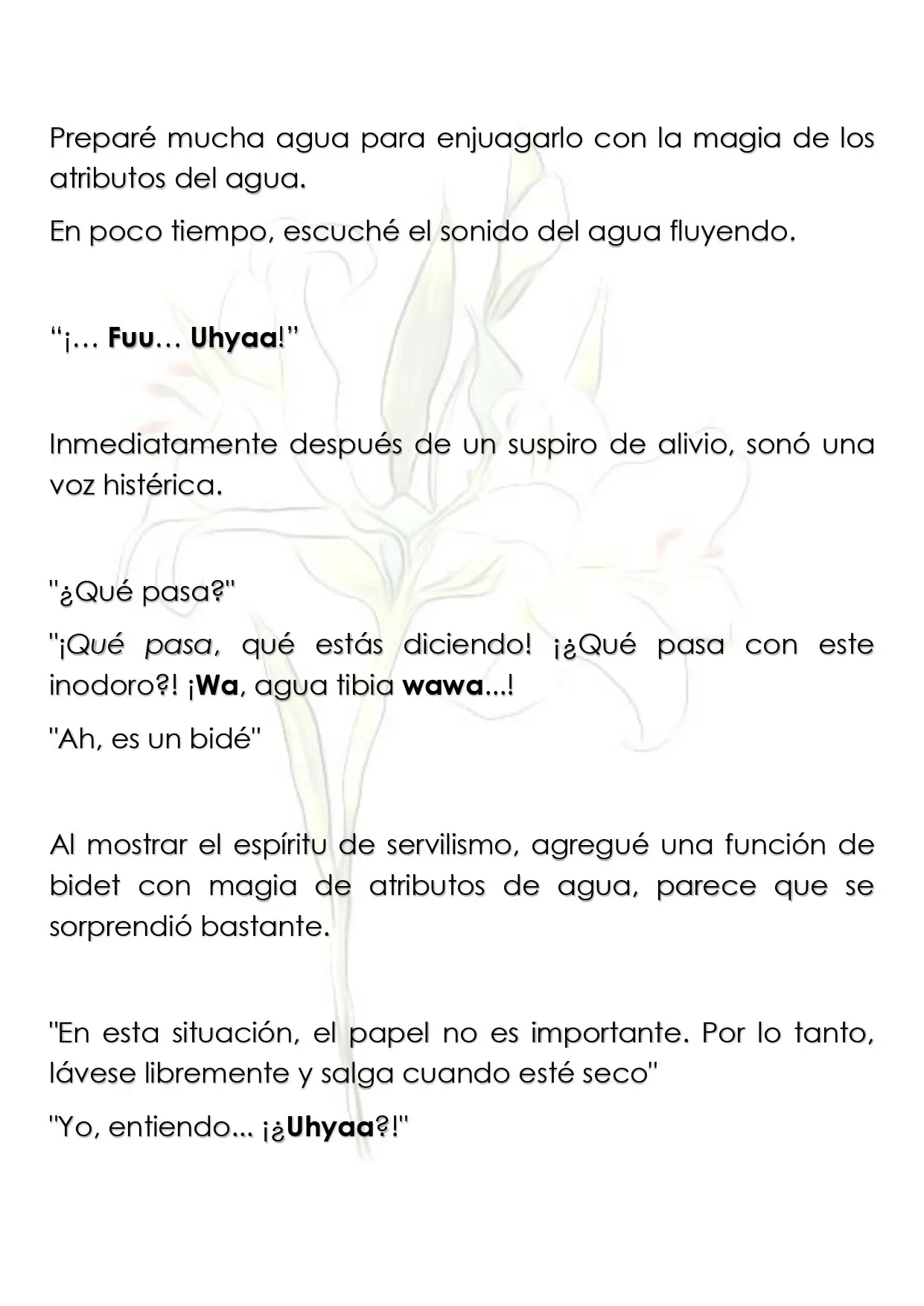 Preparé mucha agua para enjuagarlo con la magia de los atributos del agua.

En poco tiempo, escuché el sonido del agua fluyendo.

"¡… Fuu… Uhyaa!"

Inmediatamente después de un suspiro de alivio, sonó una voz histérica.

"¿Qué pasa?"

"¡Qué pasa, qué estás diciendo! ¡¿Qué pasa con este inodoro?! ¡Wa, agua tibia wawa...!

"Ah, es un bidé"

Al mostrar el espíritu de servilismo, agregué una función de bidet con magia de atributos de agua, parece que se sorprendió bastante.

"En esta situación, el papel no es importante. Por lo tanto, lávese libremente y salga cuando esté seco"

"Yo, entiendo... ¡¿Uhyaa?!"